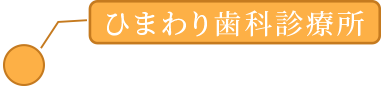 ひまわり歯科診療所